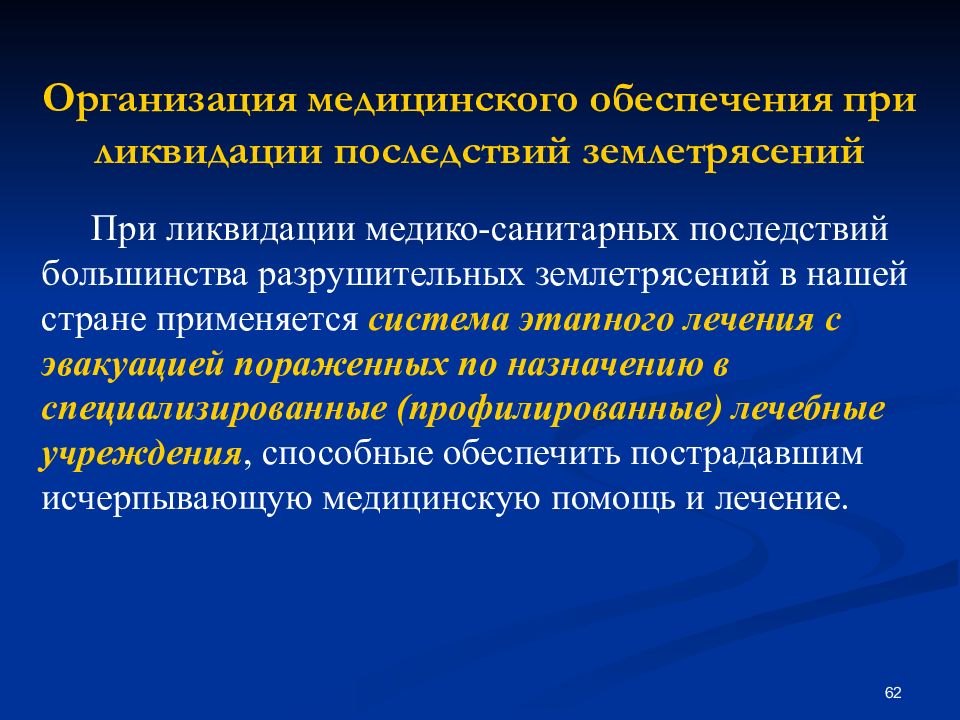 Организация медицинского обеспечения при ликвидации последствий землетрясений

При ликвидации медико-санитарных последствий большинства разрушительных землетрясений в нашей стране применяется система этапного лечения с эвакуацией пораженных по назначению в специализированные (профилированные) лечебные учреждения, способные обеспечить пострадавшим исчерпывающую медицинскую помощь и лечение.

62